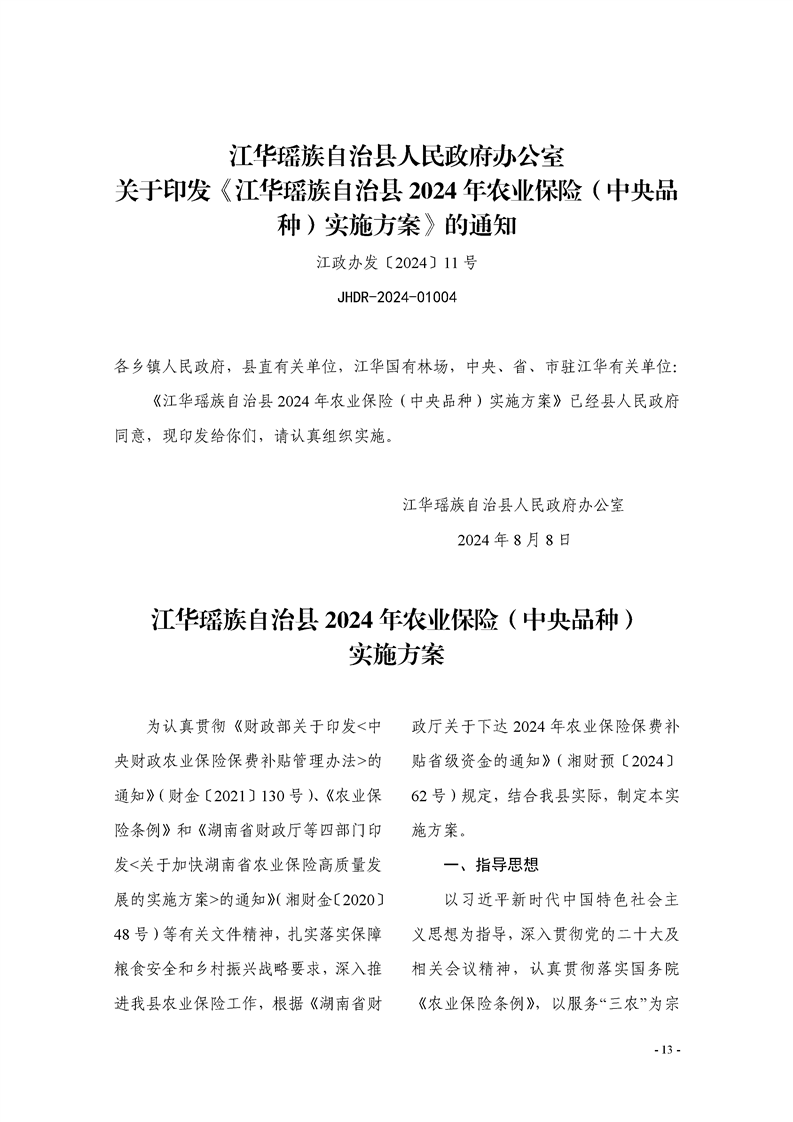 江华瑶族自治县人民政府办公室
关于印发《江华瑶族自治县2024年农业保险（中央品种）实施方案》的通知

江政办发〔2024〕11号

JHDR-2024-01004

各乡镇人民政府，县直有关单位，江华国有林场，中央、省、市驻江华有关单位：

《江华瑶族自治县2024年农业保险（中央品种）实施方案》已经县人民政府同意，现印发给你们，请认真组织实施。

江华瑶族自治县人民政府办公室

2024年8月8日

江华瑶族自治县2024年农业保险（中央品种）
实施方案

为认真贯彻《财政部关于印发<中央财政农业保险保费补贴管理办法>的通知》（财金〔2021〕130号）、《农业保险条例》和《湖南省财政厅等四部门印发<关于加快湖南省农业保险高质量发展的实施方案>的通知》（湘财金〔2020〕48号）等有关文件精神，扎实落实保障粮食安全和乡村振兴战略要求，深入推进我县农业保险工作，根据《湖南省财政厅关于下达2024年农业保险保费补贴省级资金的通知》（湘财预〔2024〕62号）规定，结合我县实际，制定本实施方案。

一、指导思想

以习近平新时代中国特色社会主义思想为指导，深入贯彻党的二十大及相关会议精神，认真贯彻落实国务院《农业保险条例》，以服务“三农”为宗

- 13 -